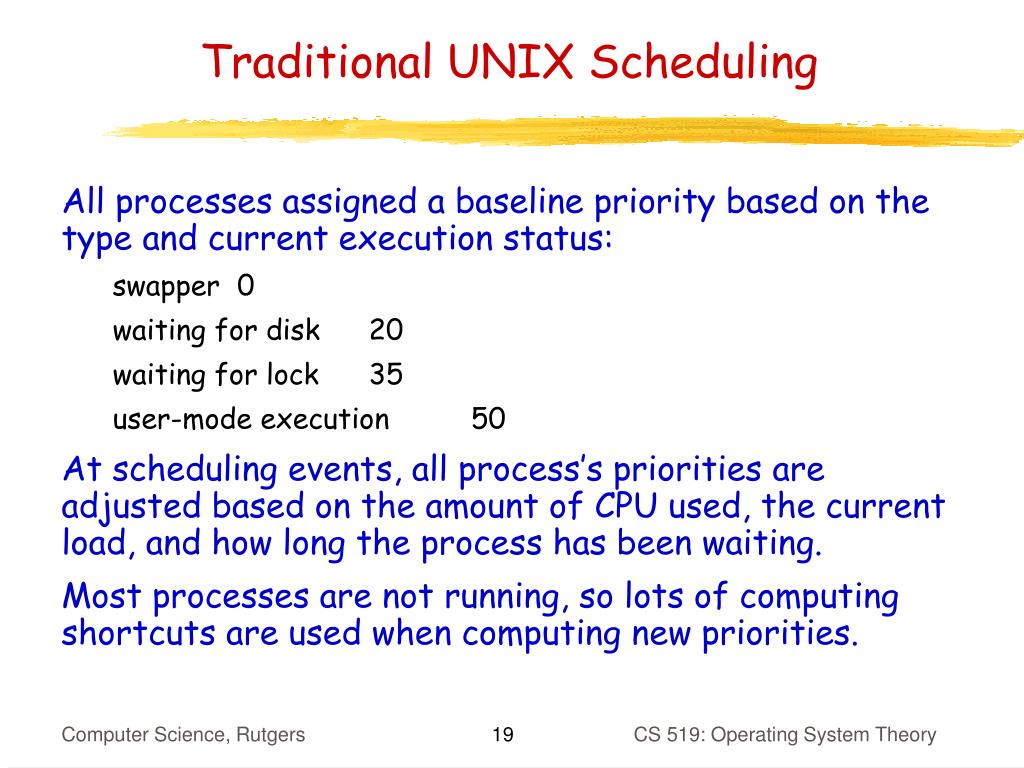 Traditional UNIX Scheduling

All processes assigned a baseline priority based on the type and current execution status:

swapper 0

waiting for disk 20

waiting for lock 35

user-mode execution 50

At scheduling events, all process's priorities are adjusted based on the amount of CPU used, the current load, and how long the process has been waiting.

Most processes are not running, so lots of computing shortcuts are used when computing new priorities.

Computer Science, Rutgers 19 CS 519: Operating System Theory